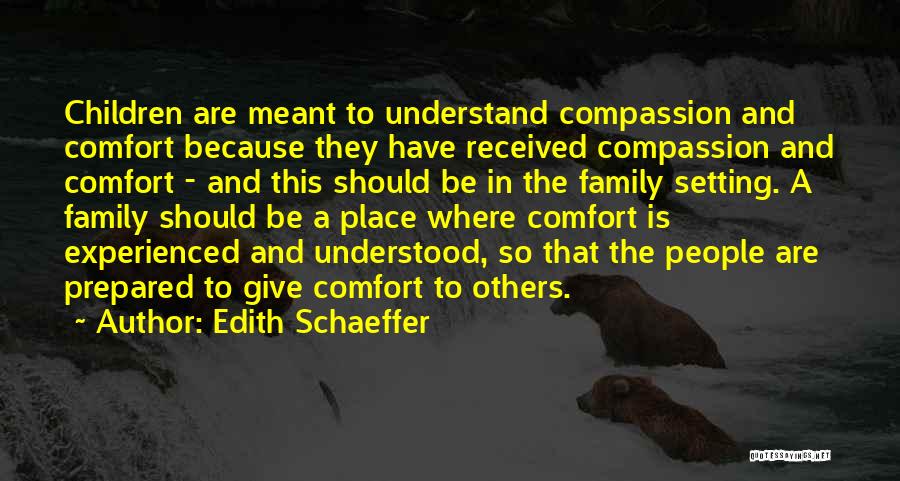 Children are meant to understand compassion and comfort because they have received compassion and comfort - and this should be in the family setting. A family should be a place where comfort is experienced and understood, so that the people are prepared to give comfort to others.

~ Author: Edith Schaeffer

QUOTESSAYINGS.NET